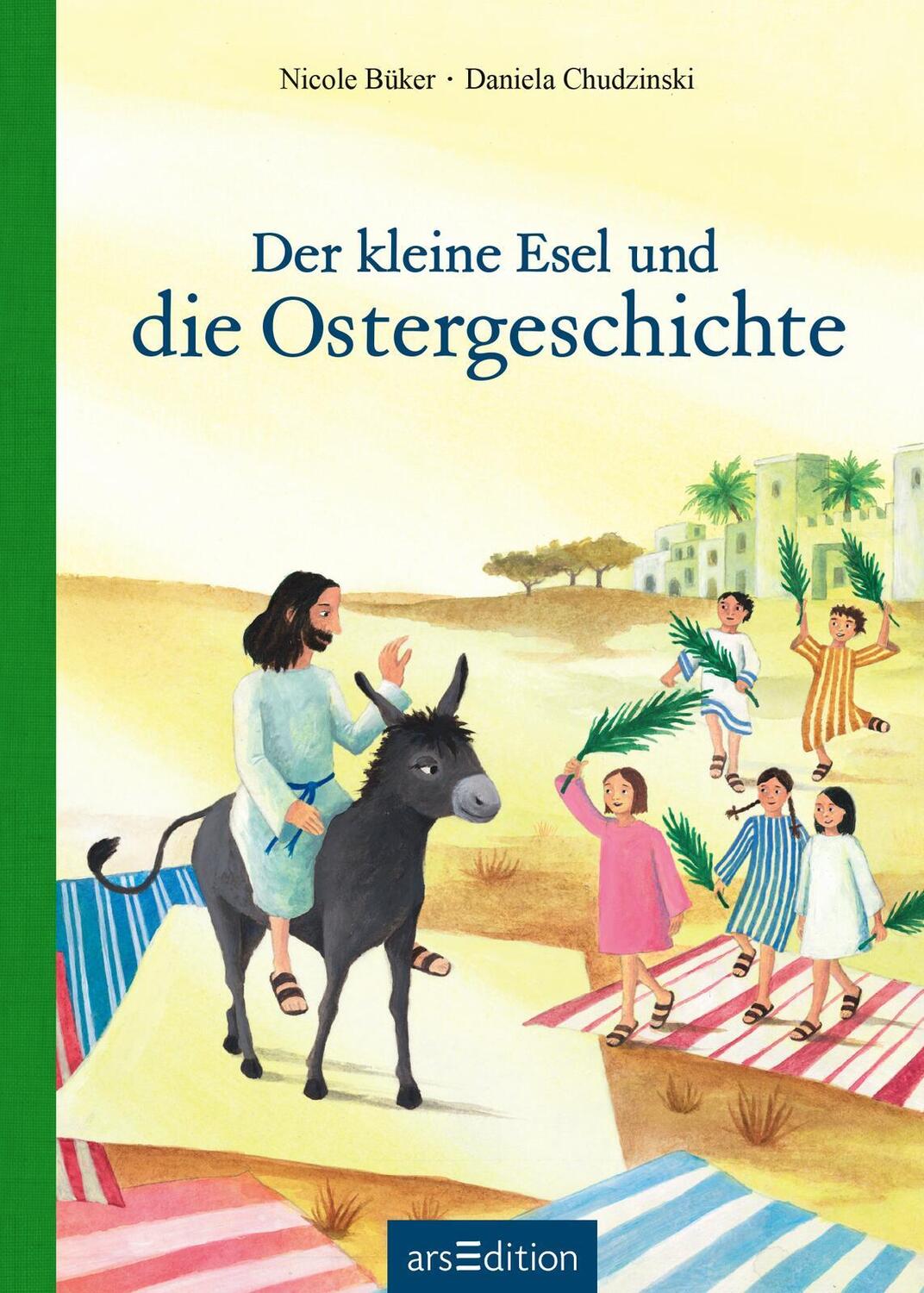 Nicole Büker · Daniela Chudzinski

Der kleine Esel und die Ostergeschichte

arsEdition